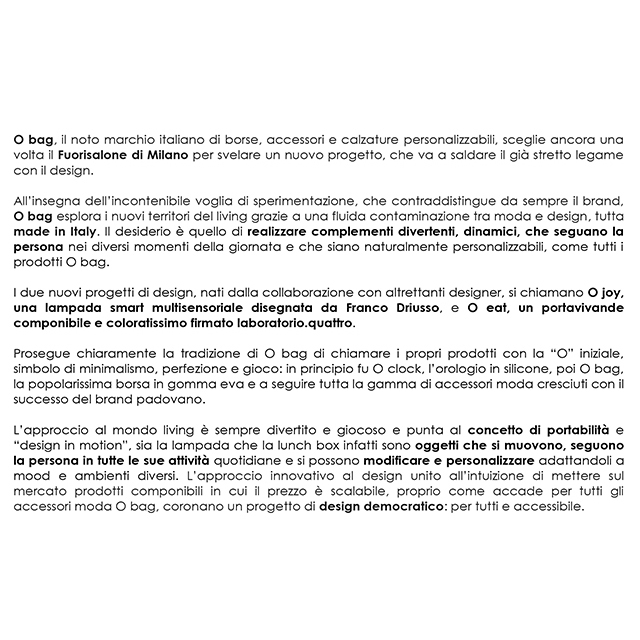 O bag, il noto marchio italiano di borse, accessori e calzature personalizzabili, sceglie ancora una volta il Fuorisalone di Milano per svelare un nuovo progetto, che va a saldare il già stretto legame con il design.

All'insegna dell'incontenibile voglia di sperimentazione, che contraddistingue da sempre il brand, O bag esplora i nuovi territori del living grazie a una fluida contaminazione tra moda e design, tutta made in Italy. Il desiderio è quello di realizzare complementi divertenti, dinamici, che seguano la persona nei diversi momenti della giornata e che siano naturalmente personalizzabili, come tutti i prodotti O bag.

I due nuovi progetti di design, nati dalla collaborazione con altrettanti designer, si chiamano O joy, una lampada smart multisensoriale disegnata da Franco Driusso, e O eat, un portavivande componibile e coloratissimo firmato laboratorio.quattro.

Prosegue chiaramente la tradizione di O bag di chiamare i propri prodotti con la "O" iniziale, simbolo di minimalismo, perfezione e gioco: in principio fu O clock, l'orologio in silicone, poi O bag, la popolarissima borsa in gomma eva e a seguire tutta la gamma di accessori moda cresciuti con il successo del brand padovano.

L'approccio al mondo living è sempre divertito e giocoso e punta al concetto di portabilità e "design in motion", sia la lampada che la lunch box infatti sono oggetti che si muovono, seguono la persona in tutte le sue attività quotidiane e si possono modificare e personalizzare adattandoli a mood e ambienti diversi. L'approccio innovativo al design unito all'intuizione di mettere sul mercato prodotti componibili in cui il prezzo è scalabile, proprio come accade per tutti gli accessori moda O bag, coronano un progetto di design democratico: per tutti e accessibile.